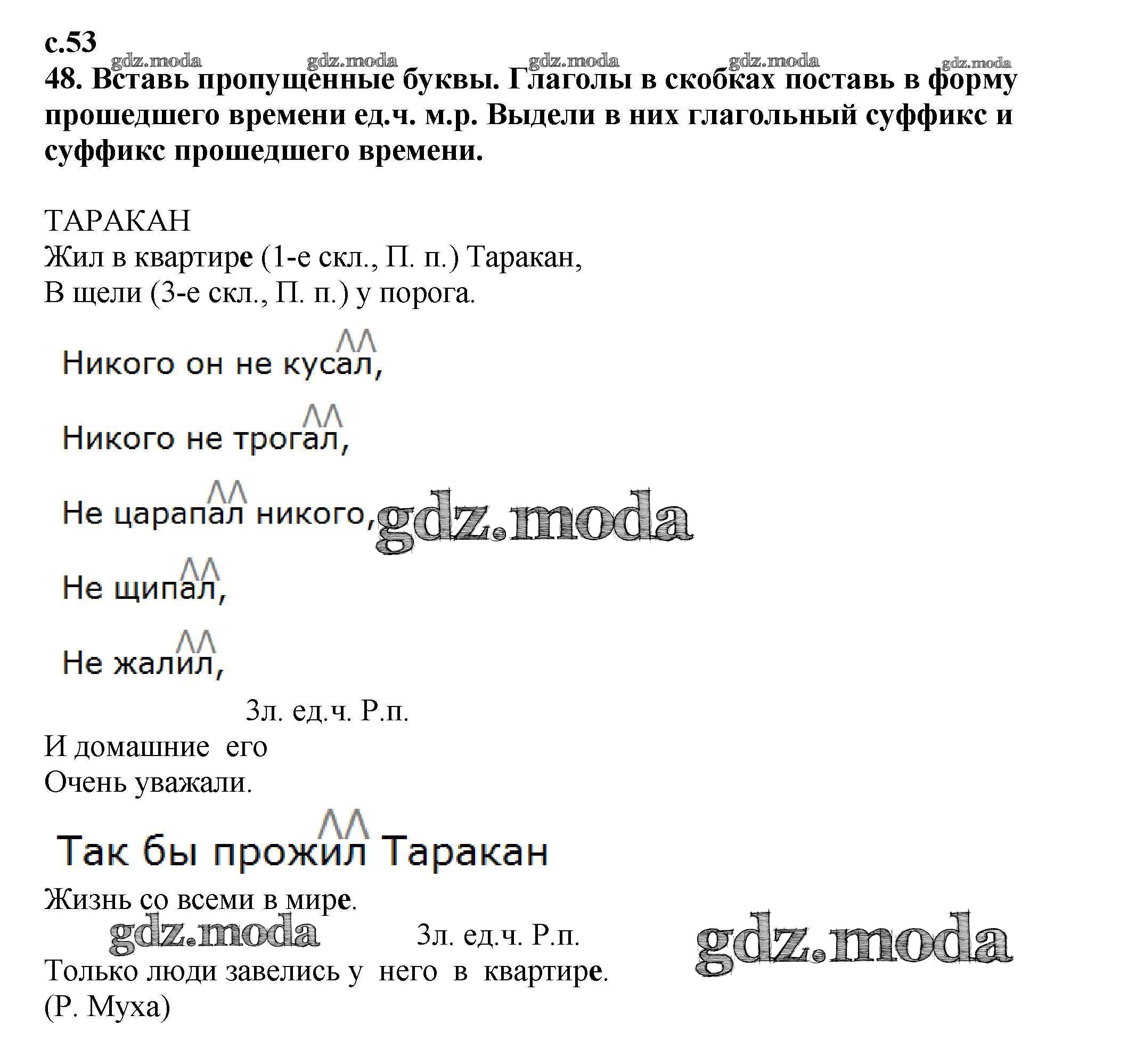 с.53
gdz.moda gdz.moda gdz.moda gdz.moda gdz.moda
48. Вставь пропущенные буквы. Глаголы в скобках поставь в форму прошедшего времени ед.ч. м.р. Выдели в них глагольный суффикс и суффикс прошедшего времени.

ТАРАКАН
Жил в квартире (1-е скл., П. п.) Таракан,
В щели (3-е скл., П. п.) у порога.

Никого он не кусал,

Никого не трогал,

Не царапал никого,

gdz.moda

Не щипал,

Не жалил,

3л. ед.ч. Р.п.
И домашние его
Очень уважали.

Так бы прожил Таракан
Жизнь со всеми в мире.

gdz.moda

3л. ед.ч. Р.п.

gdz.moda

Только люди завелись у него в квартире.
(Р. Муха)